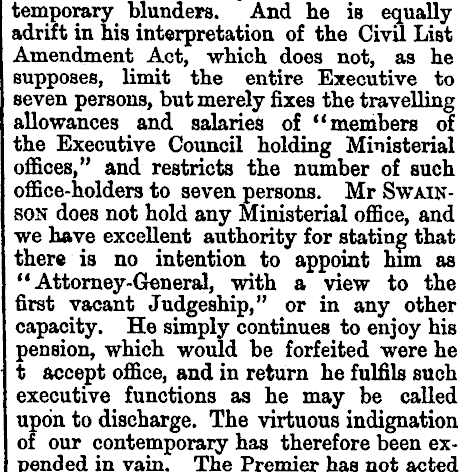 temporary blunders. And he is equally adrift in his interpretation of the Civil List Amendment Act, which does not, as he supposes, limit the entire Executive to seven persons, but merely fixes the travelling allowances and salaries of "members of the Executive Council holding Ministerial offices," and restricts the number of such office-holders to seven persons. Mr SWAINSON does not hold any Ministerial office, and we have excellent authority for stating that there is no intention to appoint him as "Attorney-General, with a view to the first vacant Judgeship," or in any other capacity. He simply continues to enjoy his pension, which would be forfeited were he t accept office, and in return he fulfils such executive functions as he may be called upon to discharge. The virtuous indignation of our contemporary has therefore been expended in vain. The Premier has not acted